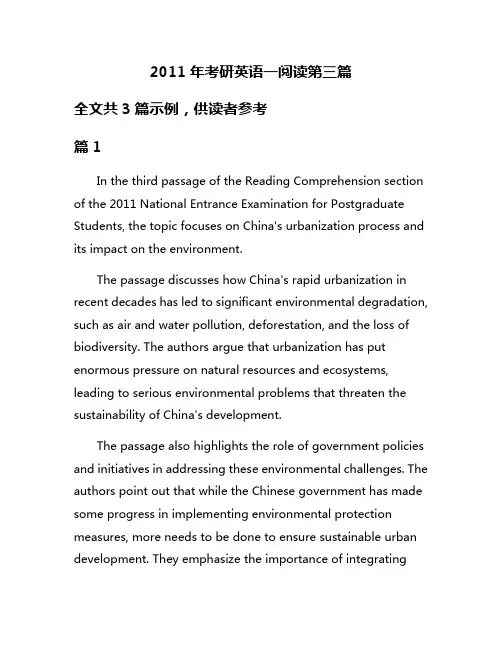 2011 年考研英语一阅读第三篇

全文共 3 篇示例，供读者参考

篇 1

In the third passage of the Reading Comprehension section of the 2011 National Entrance Examination for Postgraduate Students, the topic focuses on China's urbanization process and its impact on the environment.

The passage discusses how China's rapid urbanization in recent decades has led to significant environmental degradation, such as air and water pollution, deforestation, and the loss of biodiversity. The authors argue that urbanization has put enormous pressure on natural resources and ecosystems, leading to serious environmental problems that threaten the sustainability of China's development.

The passage also highlights the role of government policies and initiatives in addressing these environmental challenges. The authors point out that while the Chinese government has made some progress in implementing environmental protection measures, more needs to be done to ensure sustainable urban development. They emphasize the importance of integrating